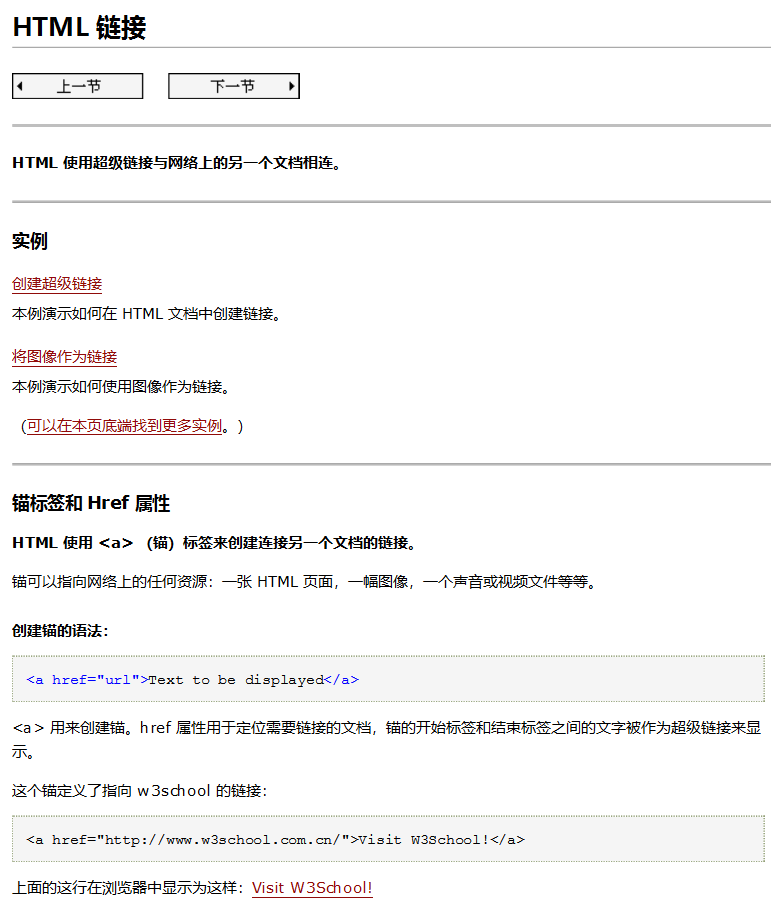 HTML 链接

上一节

下一节

HTML 使用超级链接与网络上的另一个文档相连。

实例

创建超级链接

本例演示如何在 HTML 文档中创建链接。

将图像作为链接

本例演示如何使用图像作为链接。

（可以在本页底端找到更多实例。）

锚标签和 Href 属性

HTML 使用 <a> （锚）标签来创建连接另一个文档的链接。

锚可以指向网络上的任何资源：一张 HTML 页面，一幅图像，一个声音或视频文件等等。

创建锚的语法：

<a href="url">Text to be displayed</a>

<a> 用来创建锚。href 属性用于定位需要链接的文档，锚的开始标签和结束标签之间的文字被作为超级链接来显示。

这个锚定义了指向 w3school 的链接：

<a href="http://www.w3school.com.cn/">Visit W3School!</a>

上面的这行在浏览器中显示为这样：Visit W3School!